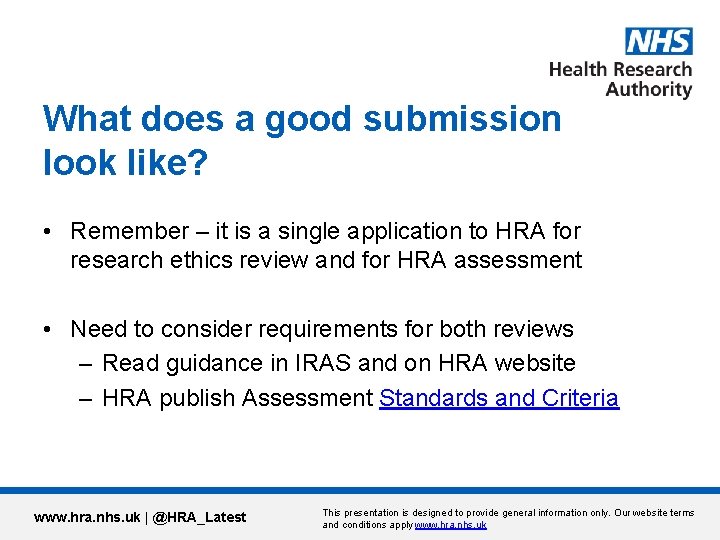 NHS
Health Research Authority

What does a good submission look like?

• Remember – it is a single application to HRA for research ethics review and for HRA assessment

• Need to consider requirements for both reviews
– Read guidance in IRAS and on HRA website
– HRA publish Assessment Standards and Criteria

www.hra.nhs.uk | @HRA_Latest

This presentation is designed to provide general information only. Our website terms and conditions apply www.hra.nhs.uk